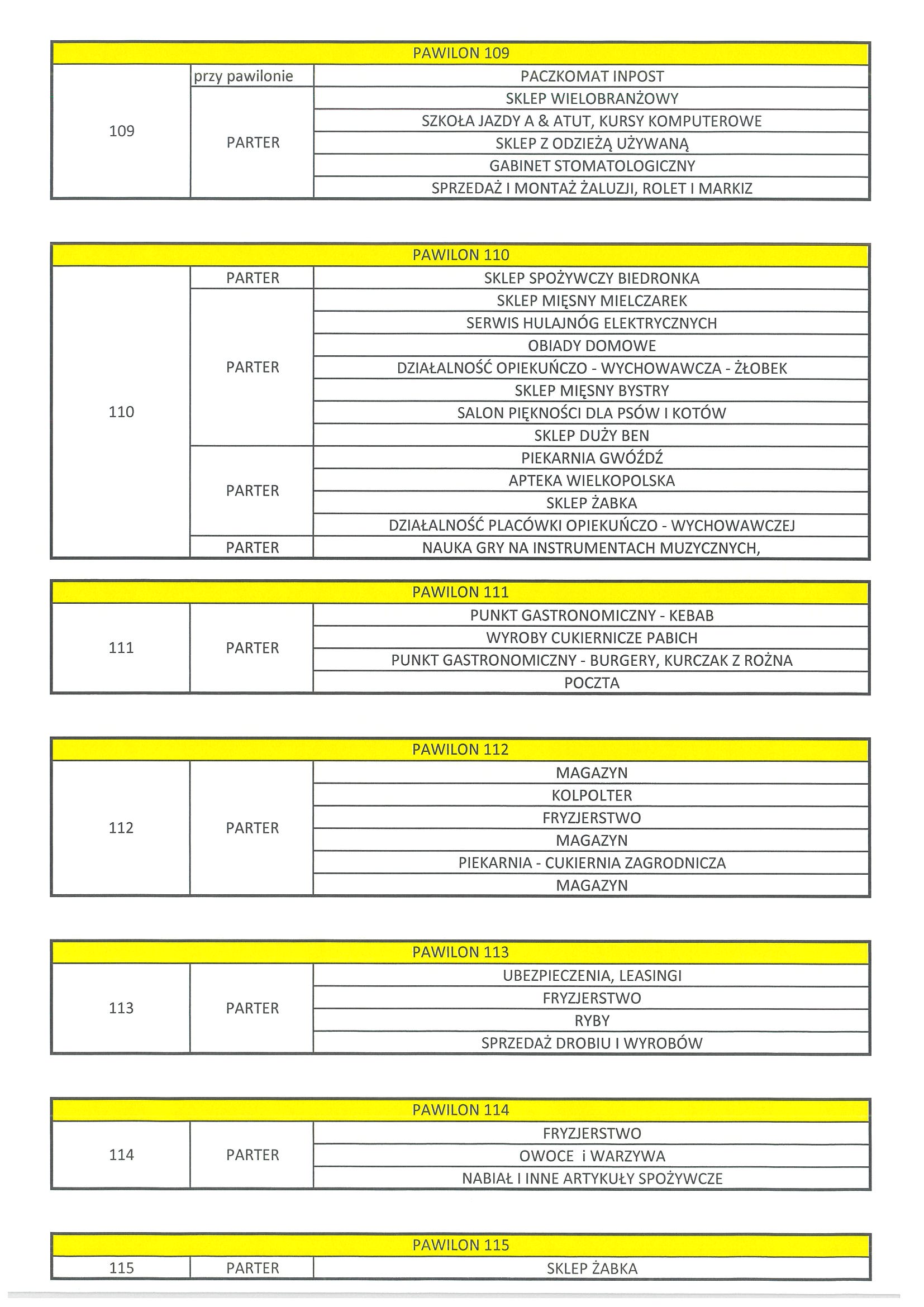 | PAWILON 109 | | |
|---|---|---|
| 109 | przy pawilonie | PACZKOMAT INPOST |
| | PARTER | SKLEP WIELOBRANŻOWY |
| | | SZKOŁA JAZDY A & ATUT, KURSY KOMPUTEROWE |
| | | SKLEP Z ODZIEŻĄ UŻYWANĄ |
| | | GABINET STOMATOLOGICZNY |
| | | SPRZEDAŻ I MONTAŻ ŻALUZJI, ROLET I MARKIZ |

| PAWILON 110 | | |
|---|---|---|
| 110 | PARTER | SKLEP SPOŻYWCZY BIEDRONKA |
| | PARTER | SKLEP MIĘSNY MIELCZAREK |
| | | SERWIS HULAJNÓG ELEKTRYCZNYCH |
| | | OBIADY DOMOWE |
| | | DZIAŁALNOŚĆ OPIEKUŃCZO - WYCHOWAWCZA - ŻŁOBEK |
| | | SKLEP MIĘSNY BYSTRY |
| | | SALON PIĘKNOŚCI DLA PSÓW I KOTÓW |
| | | SKLEP DUŻY BEN |
| | PARTER | PIEKARNIA GWÓŹDŹ |
| | | APTEKA WIELKOPOLSKA |
| | | SKLEP ŻABKA |
| | | DZIAŁALNOŚĆ PLACÓWKI OPIEKUŃCZO - WYCHOWAWCZEJ |
| | PARTER | NAUKA GRY NA INSTRUMENTACH MUZYCZNYCH, |

| PAWILON 111 | | |
|---|---|---|
| 111 | PARTER | PUNKT GASTRONOMICZNY - KEBAB |
| | | WYROBY CUKIERNICZE PABICH |
| | | PUNKT GASTRONOMICZNY - BURGERY, KURCZAK Z ROŻNA |
| | | POCZTA |

| PAWILON 112 | | |
|---|---|---|
| 112 | PARTER | MAGAZYN |
| | | KOLPOLTER |
| | | FRYZJERSTWO |
| | | MAGAZYN |
| | | PIEKARNIA - CUKIERNIA ZAGRODNICZA |
| | | MAGAZYN |

| PAWILON 113 | | |
|---|---|---|
| 113 | PARTER | UBEZPIECZENIA, LEASINGI |
| | | FRYZJERSTWO |
| | | RYBY |
| | | SPRZEDAŻ DROBIU I WYROBÓW |

| PAWILON 114 | | |
|---|---|---|
| 114 | PARTER | FRYZJERSTWO |
| | | OWOCE i WARZYWA |
| | | NABIAŁ I INNE ARTYKUŁY SPOŻYWCZE |

| PAWILON 115 | | |
|---|---|---|
| 115 | PARTER | SKLEP ŻABKA |